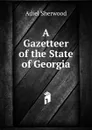 Adiel Sherwood

A Gazetteer of the State of Georgia